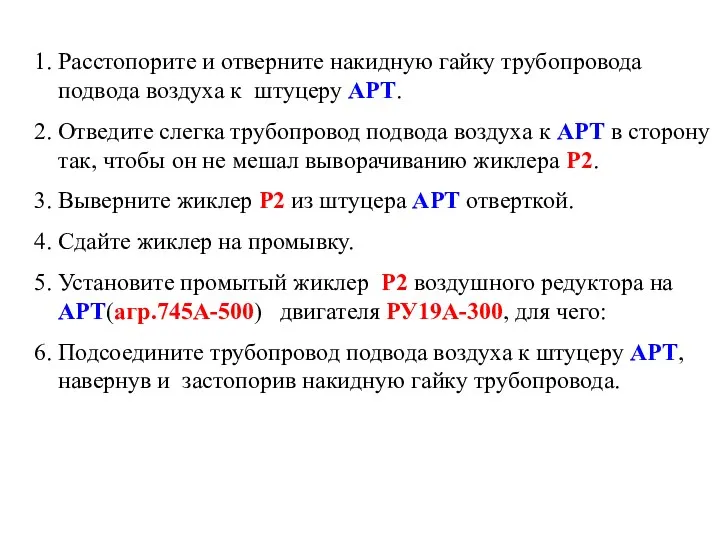 1. Расстопорите и отверните накидную гайку трубопровода подвода воздуха к штуцеру АРТ.

2. Отведите слегка трубопровод подвода воздуха к АРТ в сторону так, чтобы он не мешал выворачиванию жиклера Р2.

3. Выверните жиклер Р2 из штуцера АРТ отверткой.

4. Сдайте жиклер на промывку.

5. Установите промытый жиклер Р2 воздушного редуктора на АРТ(агр.745А-500) двигателя РУ19А-300, для чего:

6. Подсоедините трубопровод подвода воздуха к штуцеру АРТ, навернув и застопорив накидную гайку трубопровода.